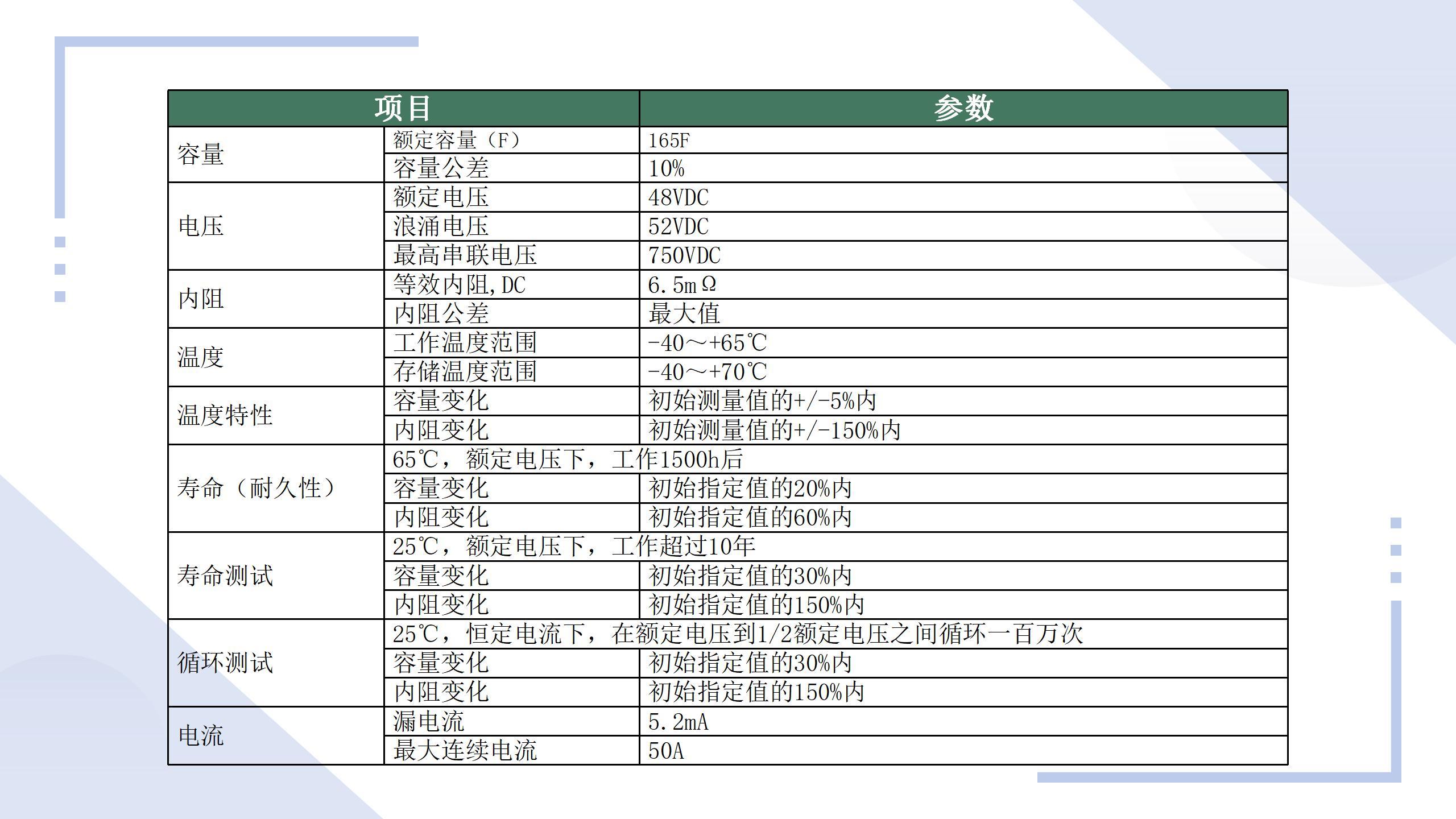 | 项目 | | 参数 |
|---|---|---|
| 容量 | 额定容量（F） | 165F |
| | 容量公差 | 10% |
| 电压 | 额定电压 | 48VDC |
| | 浪涌电压 | 52VDC |
| | 最高串联电压 | 750VDC |
| 内阻 | 等效内阻,DC | 6.5mΩ |
| | 内阻公差 | 最大值 |
| 温度 | 工作温度范围 | -40～+65℃ |
| | 存储温度范围 | -40～+70℃ |
| 温度特性 | 容量变化 | 初始测量值的+/-5%内 |
| | 内阻变化 | 初始测量值的+/-150%内 |
| 寿命（耐久性） | 65℃，额定电压下，工作1500h后 | |
| | 容量变化 | 初始指定值的20%内 |
| | 内阻变化 | 初始指定值的60%内 |
| 寿命测试 | 25℃，额定电压下，工作超过10年 | |
| | 容量变化 | 初始指定值的30%内 |
| | 内阻变化 | 初始指定值的150%内 |
| 循环测试 | 25℃，恒定电流下，在额定电压到1/2额定电压之间循环一百万次 | |
| | 容量变化 | 初始指定值的30%内 |
| | 内阻变化 | 初始指定值的150%内 |
| 电流 | 漏电流 | 5.2mA |
| | 最大连续电流 | 50A |